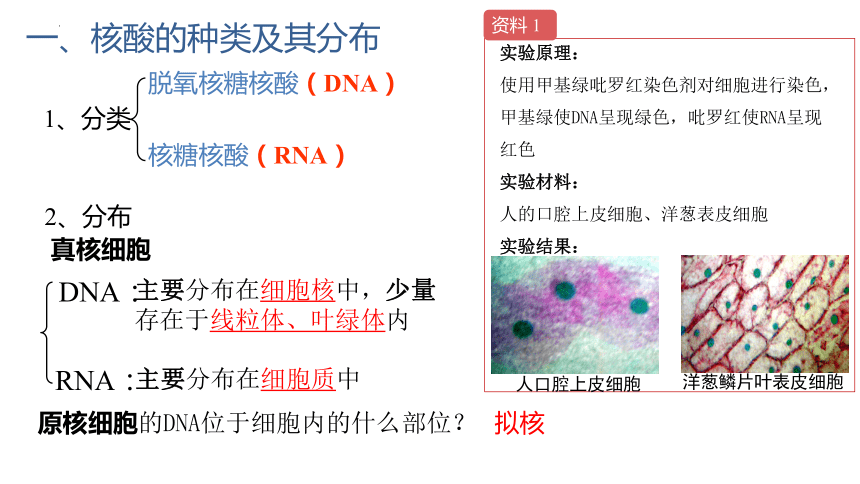 一、核酸的种类及其分布

1、分类 脱氧核糖核酸（DNA）
核糖核酸（RNA）

2、分布
真核细胞
DNA：主要分布在细胞核中，少量存在于线粒体、叶绿体内
RNA：主要分布在细胞质中

原核细胞的DNA位于细胞内的什么部位？ 拟核

资料 1
实验原理：
使用甲基绿吡罗红染色剂对细胞进行染色，甲基绿使DNA呈现绿色，吡罗红使RNA呈现红色
实验材料：
人的口腔上皮细胞、洋葱表皮细胞
实验结果：
人口腔上皮细胞
洋葱鳞片叶表皮细胞